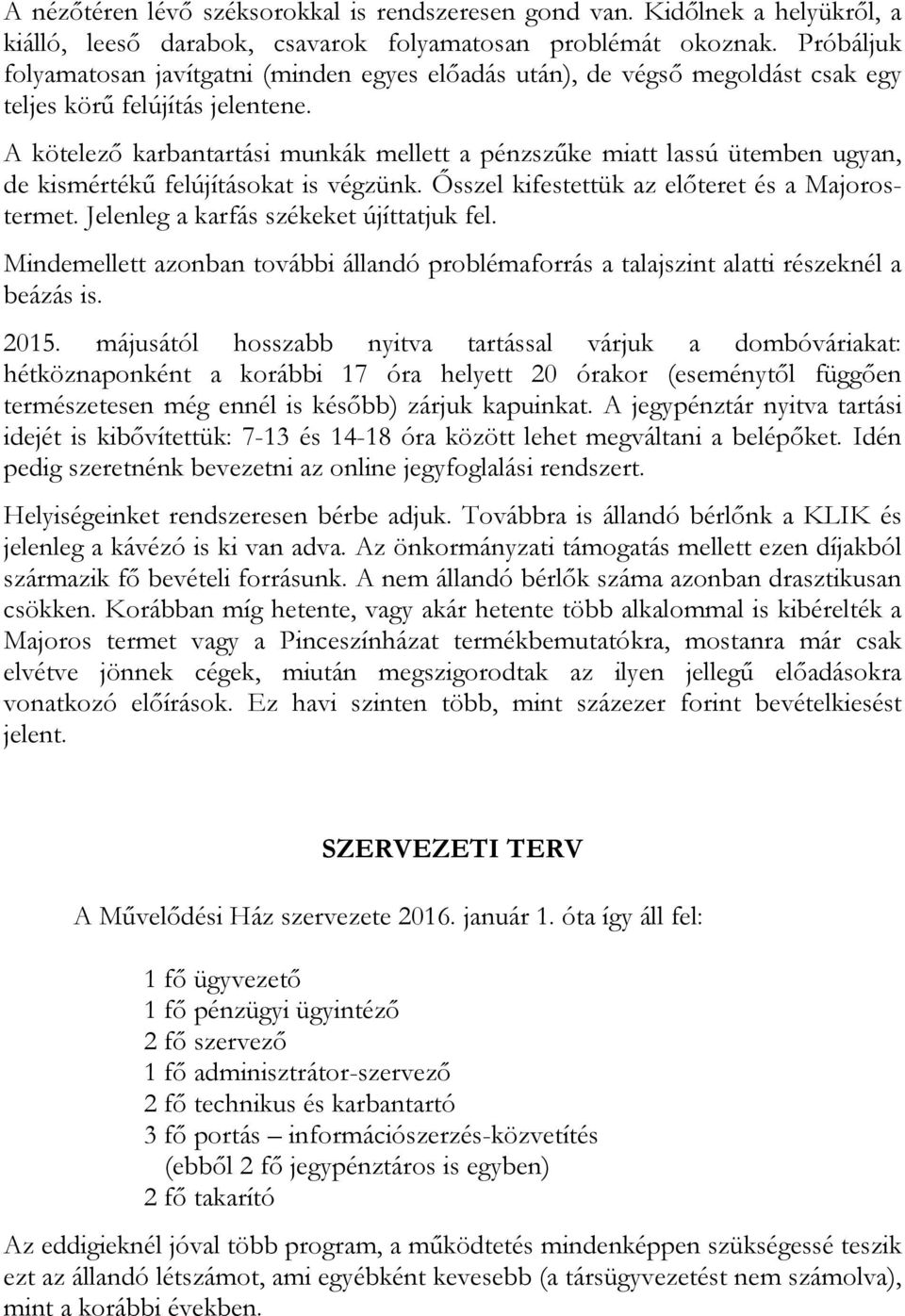 A nézőtéren lévő széksorokkal is rendszeresen gond van. Kidőlnek a helyükről, a kiálló, leeső darabok, csavarok folyamatosan problémát okoznak. Próbáljuk folyamatosan javítgatni (minden egyes előadás után), de végső megoldást csak egy teljes körű felújítás jelentene.

A kötelező karbantartási munkák mellett a pénzszűke miatt lassú ütemben ugyan, de kismértékű felújításokat is végzünk. Ősszel kifestettük az előteret és a Majorostermet. Jelenleg a karfás székeket újíttatjuk fel.

Mindemellett azonban további állandó problémaforrás a talajszint alatti részeknél a beázás is.

2015. májusától hosszabb nyitva tartással várjuk a dombóváriakat: hétköznaponként a korábbi 17 óra helyett 20 órakor (eseménytől függően természetesen még ennél is később) zárjuk kapuinkat. A jegypénztár nyitva tartási idejét is kibővítettük: 7-13 és 14-18 óra között lehet megváltani a belépőket. Idén pedig szeretnénk bevezetni az online jegyfoglalási rendszert.

Helyiségeinket rendszeresen bérbe adjuk. Továbbra is állandó bérlőnk a KLIK és jelenleg a kávézó is ki van adva. Az önkormányzati támogatás mellett ezen díjakból származik fő bevételi forrásunk. A nem állandó bérlők száma azonban drasztikusan csökken. Korábban míg hetente, vagy akár hetente több alkalommal is kibérelték a Majoros termet vagy a Pinceszínházat termékbemutatókra, mostanra már csak elvétve jönnek cégek, miután megszigorodtak az ilyen jellegű előadásokra vonatkozó előírások. Ez havi szinten több, mint százezer forint bevételkiesést jelent.

SZERVEZETI TERV

A Művelődési Ház szervezete 2016. január 1. óta így áll fel:

1 fő ügyvezető
1 fő pénzügyi ügyintéző
2 fő szervező
1 fő adminisztrátor-szervező
2 fő technikus és karbantartó
3 fő portás – információszerzés-közvetítés
(ebből 2 fő jegypénztáros is egyben)
2 fő takarító

Az eddigieknél jóval több program, a működtetés mindenképpen szükségessé teszik ezt az állandó létszámot, ami egyébként kevesebb (a társügyvezetést nem számolva), mint a korábbi években.